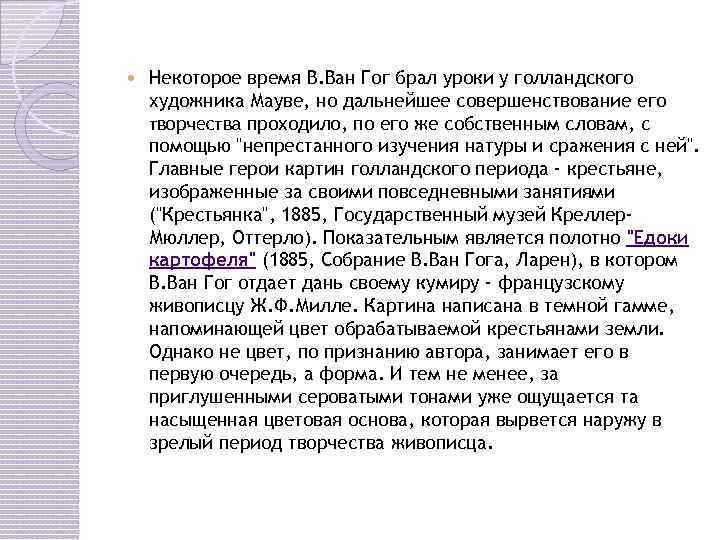 Некоторое время В.Ван Гог брал уроки у голландского художника Мауве, но дальнейшее совершенствование его творчества проходило, по его же собственным словам, с помощью "непрестанного изучения натуры и сражения с ней". Главные герои картин голландского периода - крестьяне, изображенные за своими повседневными занятиями ("Крестьянка", 1885, Государственный музей Креллер-Мюллер, Оттерло). Показательным является полотно "Едоки картофеля" (1885, Собрание В.Ван Гога, Ларен), в котором В.Ван Гог отдает дань своему кумиру - французскому живописцу Ж.Ф.Милле. Картина написана в темной гамме, напоминающей цвет обрабатываемой крестьянами земли. Однако не цвет, по признанию автора, занимает его в первую очередь, а форма. И тем не менее, за приглушенными сероватыми тонами уже ощущается та насыщенная цветовая основа, которая вырвется наружу в зрелый период творчества живописца.